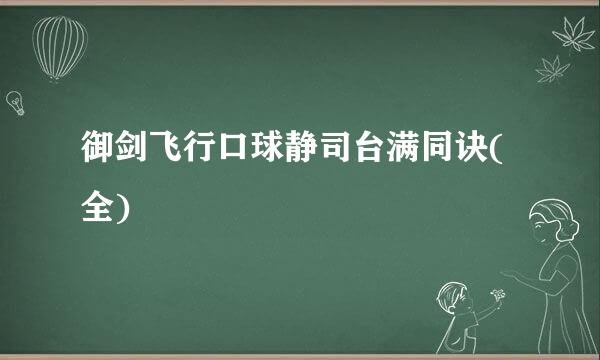 御剑飞行口球静司台满同诀(全)